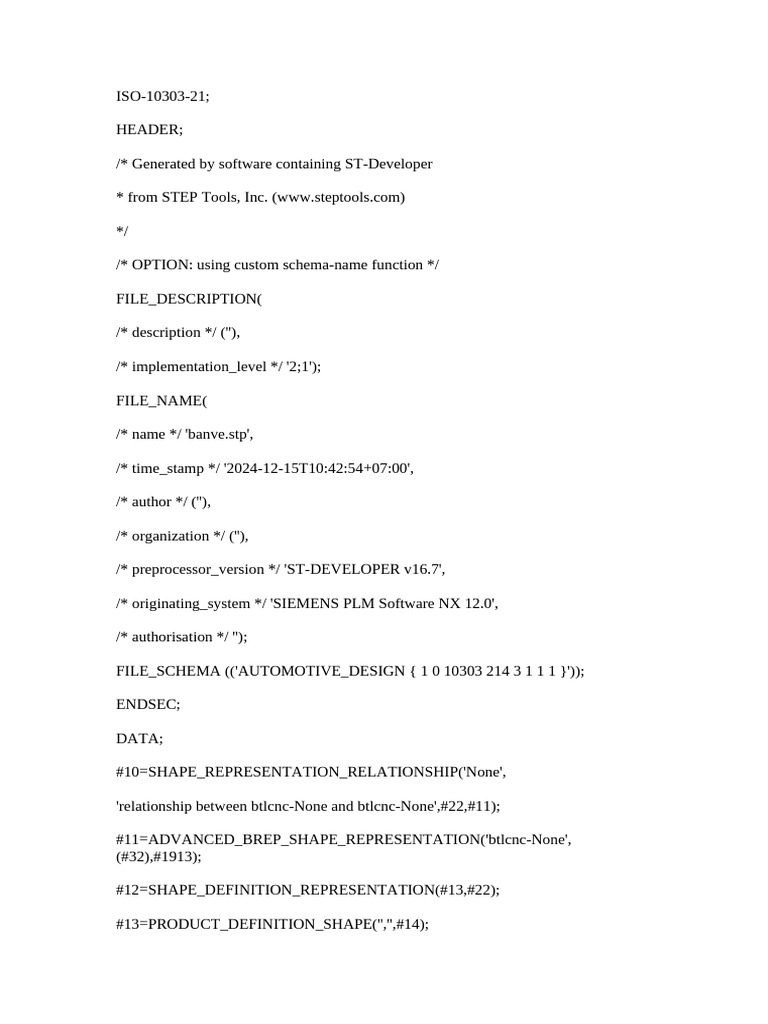 ISO-10303-21;

HEADER;

/* Generated by software containing ST-Developer

* from STEP Tools, Inc. (www.steptools.com)

*/

/* OPTION: using custom schema-name function */

FILE_DESCRIPTION(

/* description */ (''),

/* implementation_level */ '2;1');

FILE_NAME(

/* name */ 'banve.stp',

/* time_stamp */ '2024-12-15T10:42:54+07:00',

/* author */ (''),

/* organization */ (''),

/* preprocessor_version */ 'ST-DEVELOPER v16.7',

/* originating_system */ 'SIEMENS PLM Software NX 12.0',

/* authorisation */ '');

FILE_SCHEMA (('AUTOMOTIVE_DESIGN { 1 0 10303 214 3 1 1 1 }'));

ENDSEC;

DATA;

#10=SHAPE_REPRESENTATION_RELATIONSHIP('None',

'relationship between btlcnc-None and btlcnc-None',#22,#11);

#11=ADVANCED_BREP_SHAPE_REPRESENTATION('btlcnc-None', (#32),#1913);

#12=SHAPE_DEFINITION_REPRESENTATION(#13,#22);

#13=PRODUCT_DEFINITION_SHAPE('','',#14);